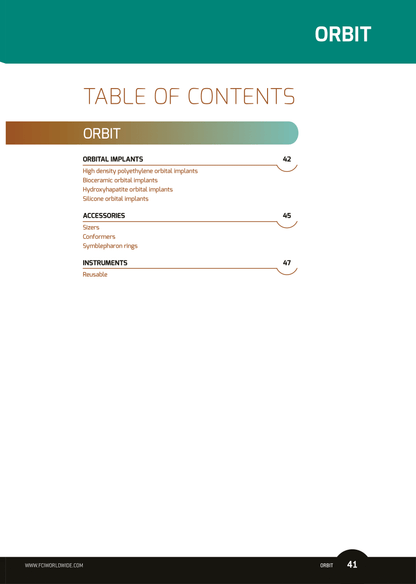 ORBIT

TABLE OF CONTENTS

ORBIT

ORBITAL IMPLANTS 42

High density polyethylene orbital implants
Bioceramic orbital implants
Hydroxyhapatite orbital implants
Silicone orbital implants

ACCESSORIES 45

Sizers
Conformers
Symblepharon rings

INSTRUMENTS 47

Reusable

WWW.FCIWORLDWIDE.COM

ORBIT 41